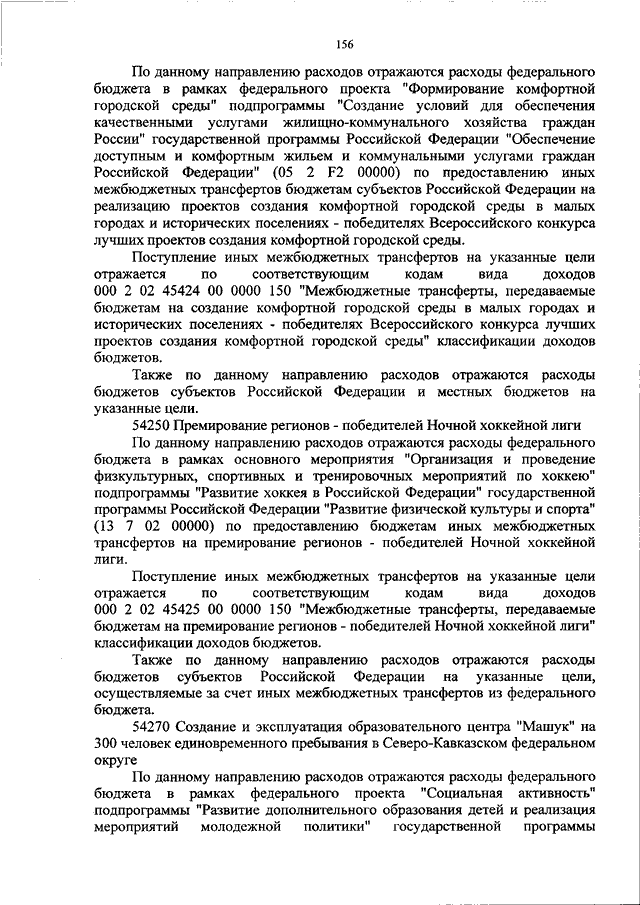 156

По данному направлению расходов отражаются расходы федерального бюджета в рамках федерального проекта "Формирование комфортной городской среды" подпрограммы "Создание условий для обеспечения качественными услугами жилищно-коммунального хозяйства граждан России" государственной программы Российской Федерации "Обеспечение доступным и комфортным жильем и коммунальными услугами граждан Российской Федерации" (05 2 F2 00000) по предоставлению иных межбюджетных трансфертов бюджетам субъектов Российской Федерации на реализацию проектов создания комфортной городской среды в малых городах и исторических поселениях - победителях Всероссийского конкурса лучших проектов создания комфортной городской среды.

Поступление иных межбюджетных трансфертов на указанные цели отражается по соответствующим кодам вида доходов 000 2 02 45424 00 0000 150 "Межбюджетные трансферты, передаваемые бюджетам на создание комфортной городской среды в малых городах и исторических поселениях - победителях Всероссийского конкурса лучших проектов создания комфортной городской среды" классификации доходов бюджетов.

Также по данному направлению расходов отражаются расходы бюджетов субъектов Российской Федерации и местных бюджетов на указанные цели.

54250 Премирование регионов - победителей Ночной хоккейной лиги

По данному направлению расходов отражаются расходы федерального бюджета в рамках основного мероприятия "Организация и проведение физкультурных, спортивных и тренировочных мероприятий по хоккею" подпрограммы "Развитие хоккея в Российской Федерации" государственной программы Российской Федерации "Развитие физической культуры и спорта" (13 7 02 00000) по предоставлению бюджетам иных межбюджетных трансфертов на премирование регионов - победителей Ночной хоккейной лиги.

Поступление иных межбюджетных трансфертов на указанные цели отражается по соответствующим кодам вида доходов 000 2 02 45425 00 0000 150 "Межбюджетные трансферты, передаваемые бюджетам на премирование регионов - победителей Ночной хоккейной лиги" классификации доходов бюджетов.

Также по данному направлению расходов отражаются расходы бюджетов субъектов Российской Федерации на указанные цели, осуществляемые за счет иных межбюджетных трансфертов из федерального бюджета.

54270 Создание и эксплуатация образовательного центра "Машук" на 300 человек единовременного пребывания в Северо-Кавказском федеральном округе

По данному направлению расходов отражаются расходы федерального бюджета в рамках федерального проекта "Социальная активность" подпрограммы "Развитие дополнительного образования детей и реализация мероприятий молодежной политики" государственной программы